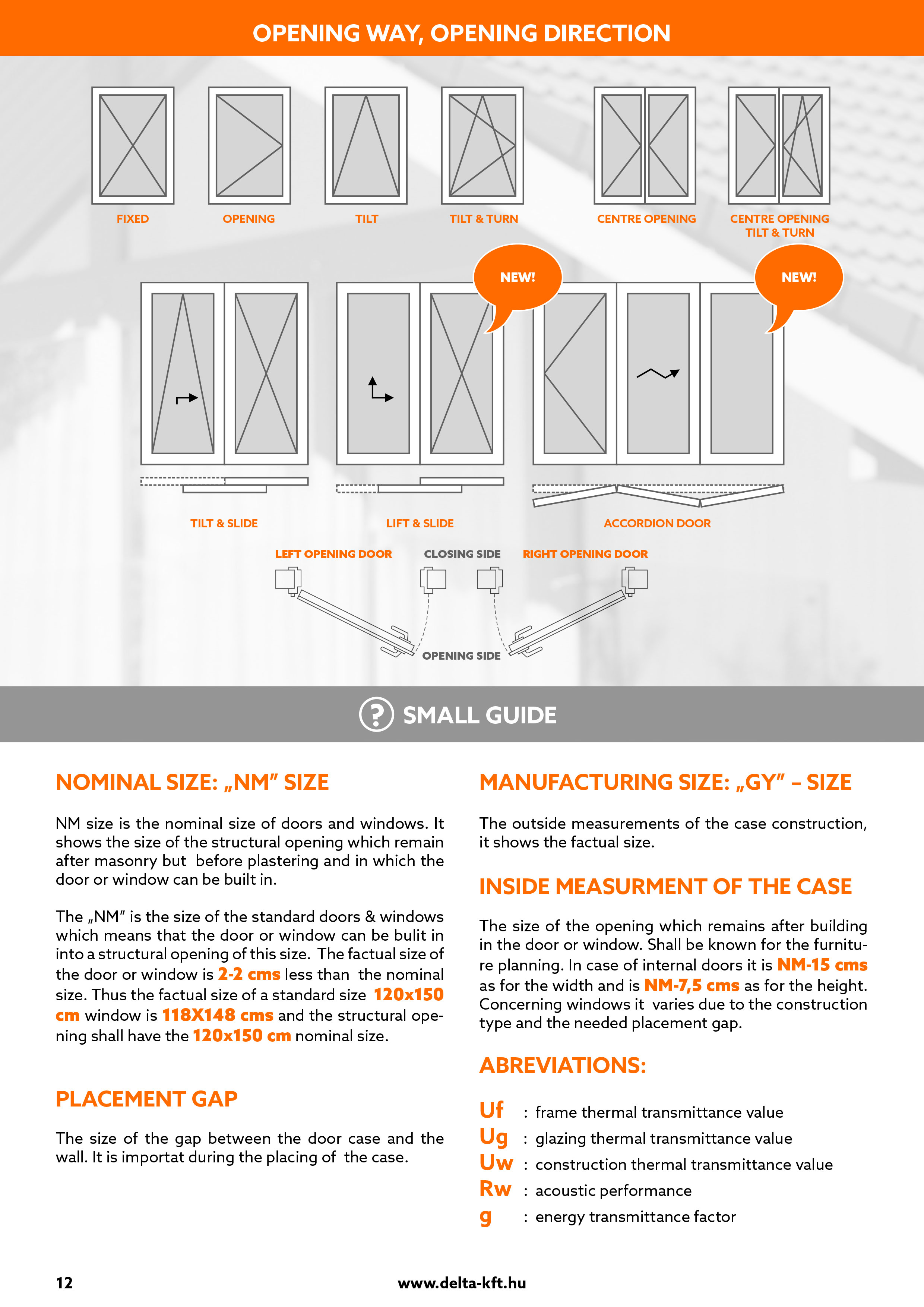 OPENING WAY, OPENING DIRECTION

FIXED

OPENING

TILT

TILT & TURN

CENTRE OPENING

CENTRE OPENING TILT & TURN

NEW!

NEW!

TILT & SLIDE

LIFT & SLIDE

ACCORDION DOOR

LEFT OPENING DOOR

CLOSING SIDE

RIGHT OPENING DOOR

OPENING SIDE

SMALL GUIDE

NOMINAL SIZE: „NM" SIZE

NM size is the nominal size of doors and windows. It shows the size of the structural opening which remain after masonry but before plastering and in which the door or window can be built in.

The „NM" is the size of the standard doors & windows which means that the door or window can be bulit in into a structural opening of this size. The factual size of the door or window is 2-2 cms less than the nominal size. Thus the factual size of a standard size 120x150 cm window is 118X148 cms and the structural opening shall have the 120x150 cm nominal size.

PLACEMENT GAP

The size of the gap between the door case and the wall. It is importat during the placing of the case.

MANUFACTURING SIZE: „GY" – SIZE

The outside measurements of the case construction, it shows the factual size.

INSIDE MEASURMENT OF THE CASE

The size of the opening which remains after building in the door or window. Shall be known for the furniture planning. In case of internal doors it is NM-15 cms as for the width and is NM-7,5 cms as for the height. Concerning windows it varies due to the construction type and the needed placement gap.

ABREVIATIONS:

Uf : frame thermal transmittance value
Ug : glazing thermal transmittance value
Uw : construction thermal transmittance value
Rw : acoustic performance
g : energy transmittance factor

12

www.delta-kft.hu